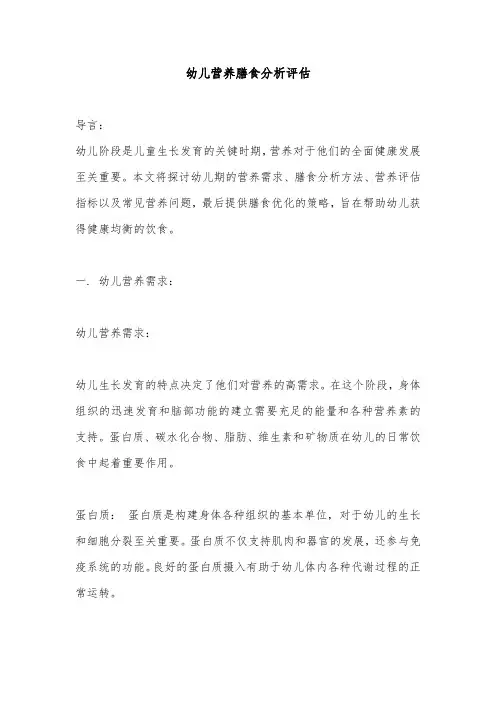 幼儿营养膳食分析评估

导言：

幼儿阶段是儿童生长发育的关键时期，营养对于他们的全面健康发展至关重要。本文将探讨幼儿期的营养需求、膳食分析方法、营养评估指标以及常见营养问题，最后提供膳食优化的策略，旨在帮助幼儿获得健康均衡的饮食。

一. 幼儿营养需求：

幼儿营养需求：

幼儿生长发育的特点决定了他们对营养的高需求。在这个阶段，身体组织的迅速发育和脑部功能的建立需要充足的能量和各种营养素的支持。蛋白质、碳水化合物、脂肪、维生素和矿物质在幼儿的日常饮食中起着重要作用。

蛋白质： 蛋白质是构建身体各种组织的基本单位，对于幼儿的生长和细胞分裂至关重要。蛋白质不仅支持肌肉和器官的发展，还参与免疫系统的功能。良好的蛋白质摄入有助于幼儿体内各种代谢过程的正常运转。